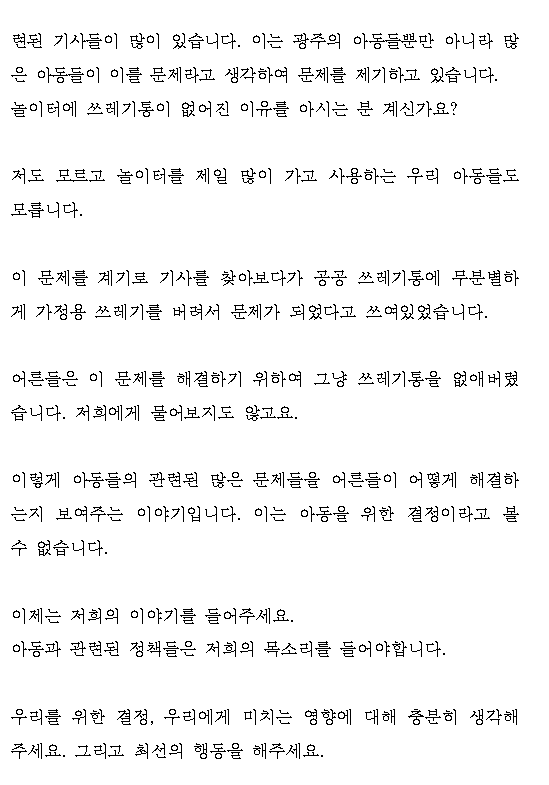 련된 기사들이 많이 있습니다. 이는 광주의 아동들뿐만 아니라 많은 아동들이 이를 문제라고 생각하여 문제를 제기하고 있습니다.
놀이터에 쓰레기통이 없어진 이유를 아시는 분 계신가요?

저도 모르고 놀이터를 제일 많이 가고 사용하는 우리 아동들도 모릅니다.

이 문제를 계기로 기사를 찾아보다가 공공 쓰레기통에 무분별하게 가정용 쓰레기를 버려서 문제가 되었다고 쓰여있었습니다.

어른들은 이 문제를 해결하기 위하여 그냥 쓰레기통을 없애버렸습니다. 저희에게 물어보지도 않고요.

이렇게 아동들의 관련된 많은 문제들을 어른들이 어떻게 해결하는지 보여주는 이야기입니다. 이는 아동을 위한 결정이라고 볼 수 없습니다.

이제는 저희의 이야기를 들어주세요.
아동과 관련된 정책들은 저희의 목소리를 들어야합니다.

우리를 위한 결정, 우리에게 미치는 영향에 대해 충분히 생각해주세요. 그리고 최선의 행동을 해주세요.